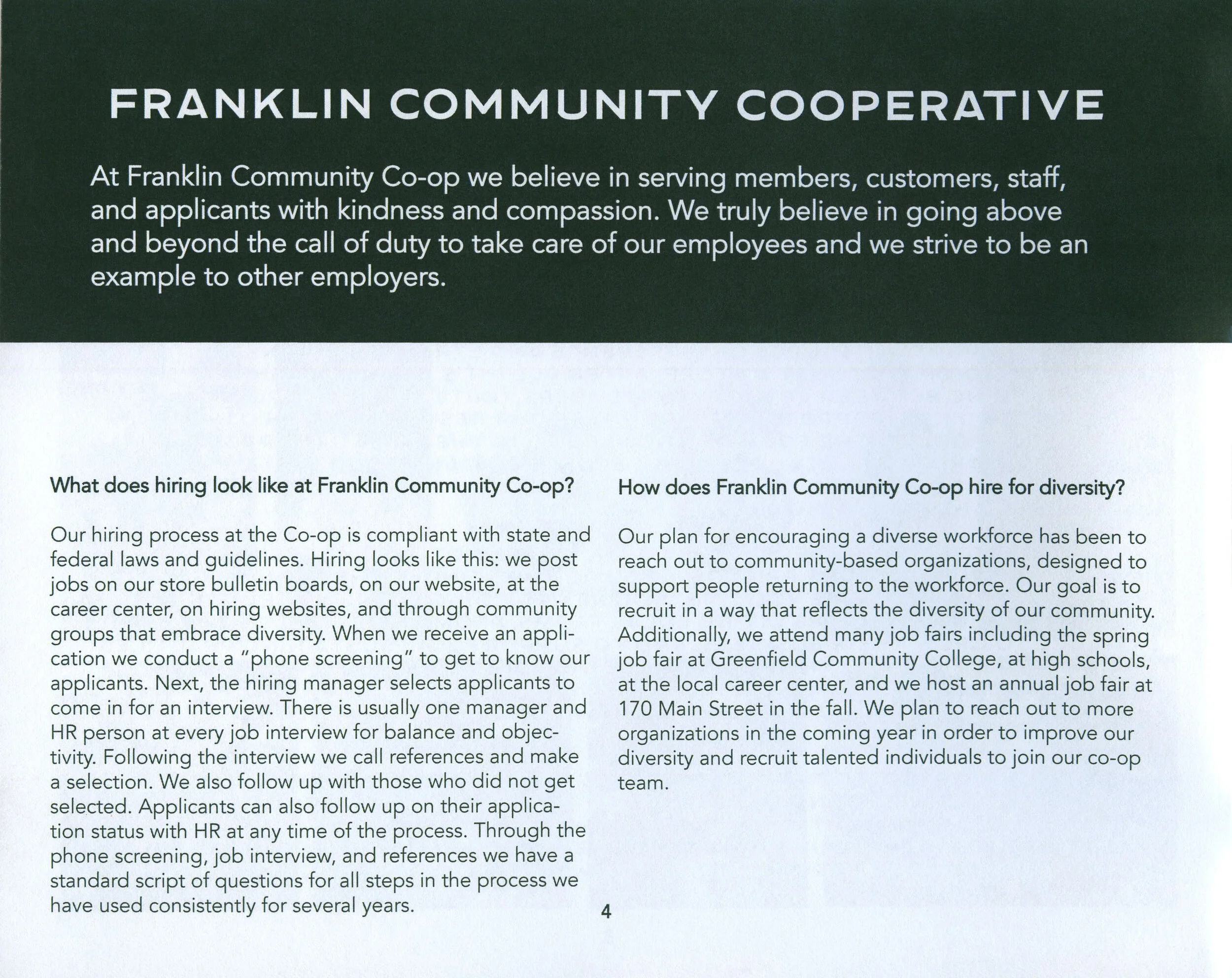 FRANKLIN COMMUNITY COOPERATIVE

At Franklin Community Co-op we believe in serving members, customers, staff, and applicants with kindness and compassion. We truly believe in going above and beyond the call of duty to take care of our employees and we strive to be an example to other employers.

What does hiring look like at Franklin Community Co-op?

Our hiring process at the Co-op is compliant with state and federal laws and guidelines. Hiring looks like this: we post jobs on our store bulletin boards, on our website, at the career center, on hiring websites, and through community groups that embrace diversity. When we receive an application we conduct a "phone screening" to get to know our applicants. Next, the hiring manager selects applicants to come in for an interview. There is usually one manager and HR person at every job interview for balance and objectivity. Following the interview we call references and make a selection. We also follow up with those who did not get selected. Applicants can also follow up on their application status with HR at any time of the process. Through the phone screening, job interview, and references we have a standard script of questions for all steps in the process we have used consistently for several years.

How does Franklin Community Co-op hire for diversity?

Our plan for encouraging a diverse workforce has been to reach out to community-based organizations, designed to support people returning to the workforce. Our goal is to recruit in a way that reflects the diversity of our community. Additionally, we attend many job fairs including the spring job fair at Greenfield Community College, at high schools, at the local career center, and we host an annual job fair at 170 Main Street in the fall. We plan to reach out to more organizations in the coming year in order to improve our diversity and recruit talented individuals to join our co-op team.

4